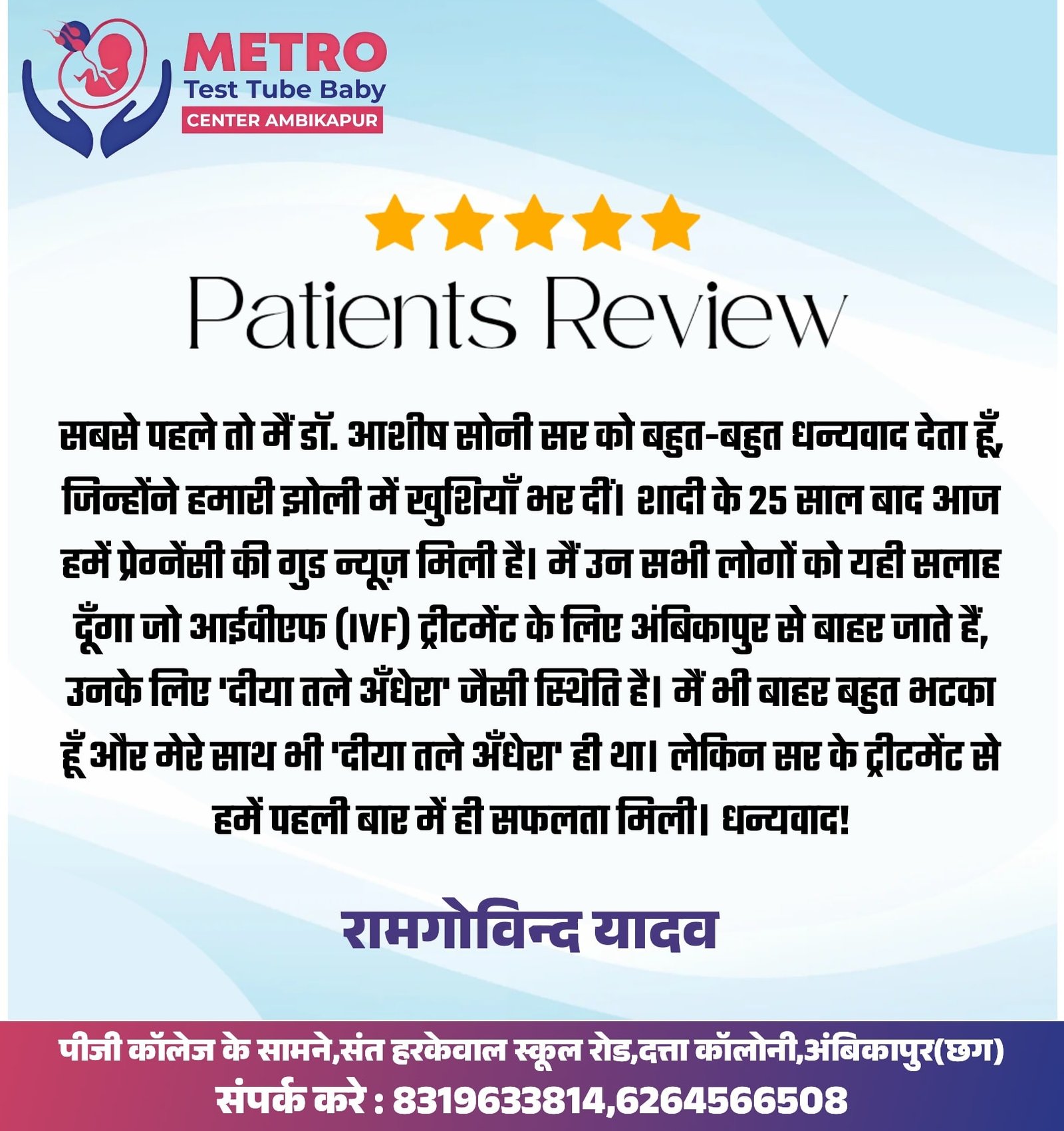 METRO
Test Tube Baby
CENTER AMBIKAPUR

Patients Review

सबसे पहले तो मैं डॉ. आशीष सोनी सर को बहुत-बहुत धन्यवाद देता हूँ, जिन्होंने हमारी झोली में खुशियाँ भर दीं। शादी के 25 साल बाद आज हमें प्रेग्नेंसी की गुड न्यूज़ मिली है। मैं उन सभी लोगों को यही सलाह दूँगा जो आईवीएफ (IVF) ट्रीटमेंट के लिए अंबिकापुर से बाहर जाते हैं, उनके लिए 'दीया तले अँधेरा' जैसी स्थिति है। मैं भी बाहर बहुत भटका हूँ और मेरे साथ भी 'दीया तले अँधेरा' ही था। लेकिन सर के ट्रीटमेंट से हमें पहली बार में ही सफलता मिली। धन्यवाद!

रामगोविन्द यादव

पीजी कॉलेज के सामने,संत हरकेवाल स्कूल रोड,दत्ता कॉलोनी,अंबिकापुर(छग)
संपर्क करे : 8319633814,6264566508